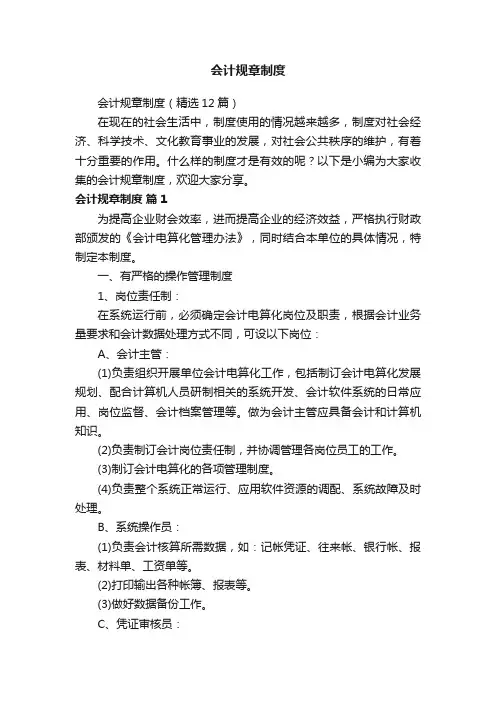 会计规章制度

会计规章制度（精选12篇）

在现在的社会生活中，制度使用的情况越来越多，制度对社会经济、科学技术、文化教育事业的发展，对社会公共秩序的维护，有着十分重要的作用。什么样的制度才是有效的呢？以下是小编为大家收集的会计规章制度，欢迎大家分享。

会计规章制度 篇1

为提高企业财会效率，进而提高企业的经济效益，严格执行财政部颁发的《会计电算化管理办法》，同时结合本单位的具体情况，特制定本制度。

一、有严格的操作管理制度

1、岗位责任制：

在系统运行前，必须确定会计电算化岗位及职责，根据会计业务量要求和会计数据处理方式不同，可设以下岗位：

A、会计主管：

(1)负责组织开展单位会计电算化工作，包括制订会计电算化发展规划、配合计算机人员研制相关的系统开发、会计软件系统的日常应用、岗位监督、会计档案管理等。做为会计主管应具备会计和计算机知识。

(2)负责制订会计岗位责任制，并协调管理各岗位员工的工作。

(3)制订会计电算化的各项管理制度。

(4)负责整个系统正常运行、应用软件资源的调配、系统故障及时处理。

B、系统操作员：

(1)负责会计核算所需数据，如：记帐凭证、往来帐、银行帐、报表、材料单、工资单等。

(2)打印输出各种帐簿、报表等。

(3)做好数据备份工作。

C、凭证审核员：